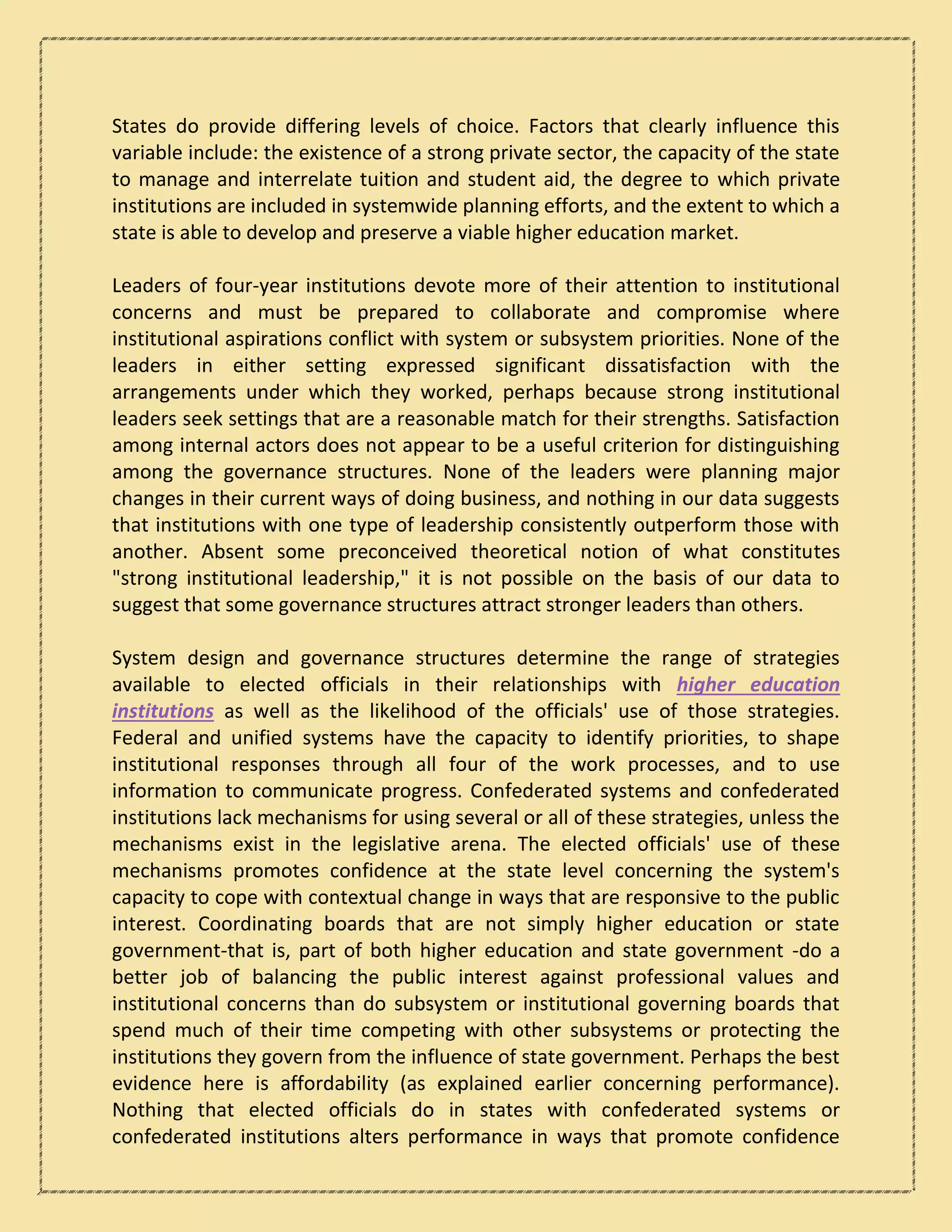 States do provide differing levels of choice. Factors that clearly influence this variable include: the existence of a strong private sector, the capacity of the state to manage and interrelate tuition and student aid, the degree to which private institutions are included in systemwide planning efforts, and the extent to which a state is able to develop and preserve a viable higher education market.

Leaders of four-year institutions devote more of their attention to institutional concerns and must be prepared to collaborate and compromise where institutional aspirations conflict with system or subsystem priorities. None of the leaders in either setting expressed significant dissatisfaction with the arrangements under which they worked, perhaps because strong institutional leaders seek settings that are a reasonable match for their strengths. Satisfaction among internal actors does not appear to be a useful criterion for distinguishing among the governance structures. None of the leaders were planning major changes in their current ways of doing business, and nothing in our data suggests that institutions with one type of leadership consistently outperform those with another. Absent some preconceived theoretical notion of what constitutes "strong institutional leadership," it is not possible on the basis of our data to suggest that some governance structures attract stronger leaders than others.

System design and governance structures determine the range of strategies available to elected officials in their relationships with higher education institutions as well as the likelihood of the officials' use of those strategies. Federal and unified systems have the capacity to identify priorities, to shape institutional responses through all four of the work processes, and to use information to communicate progress. Confederated systems and confederated institutions lack mechanisms for using several or all of these strategies, unless the mechanisms exist in the legislative arena. The elected officials' use of these mechanisms promotes confidence at the state level concerning the system's capacity to cope with contextual change in ways that are responsive to the public interest. Coordinating boards that are not simply higher education or state government-that is, part of both higher education and state government -do a better job of balancing the public interest against professional values and institutional concerns than do subsystem or institutional governing boards that spend much of their time competing with other subsystems or protecting the institutions they govern from the influence of state government. Perhaps the best evidence here is affordability (as explained earlier concerning performance). Nothing that elected officials do in states with confederated systems or confederated institutions alters performance in ways that promote confidence